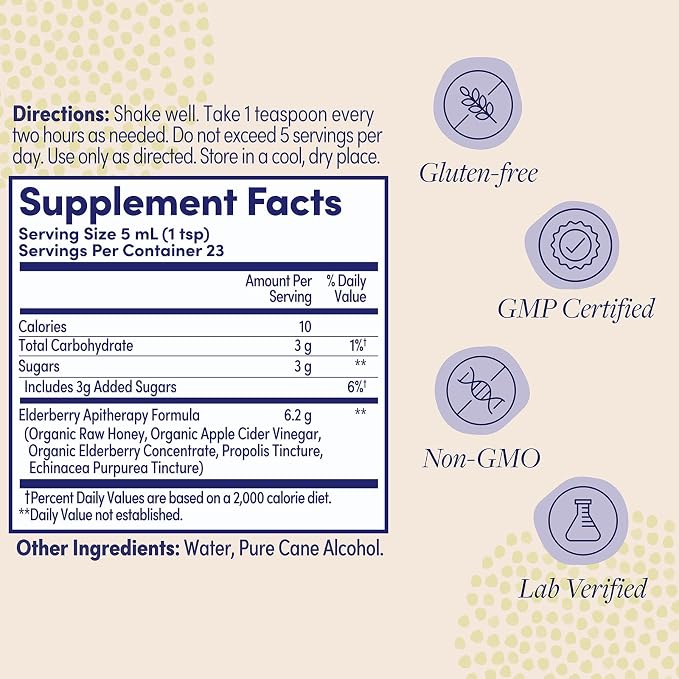 Directions: Shake well. Take 1 teaspoon every two hours as needed. Do not exceed 5 servings per day. Use only as directed. Store in a cool, dry place.

Supplement Facts
Serving Size 5 mL (1 tsp)
Servings Per Container 23

| | Amount Per Serving | % Daily Value |
|---|---|---|
| Calories | 10 | |
| Total Carbohydrate | 3 g | 1%† |
| Sugars | 3 g | ** |
| Includes 3g Added Sugars | | 6%† |
| Elderberry Apitherapy Formula (Organic Raw Honey, Organic Apple Cider Vinegar, Organic Elderberry Concentrate, Propolis Tincture, Echinacea Purpurea Tincture) | 6.2 g | ** |

†Percent Daily Values are based on a 2,000 calorie diet.
**Daily Value not established.

Other Ingredients: Water, Pure Cane Alcohol.

Gluten-free

GMP Certified

Non-GMO

Lab Verified